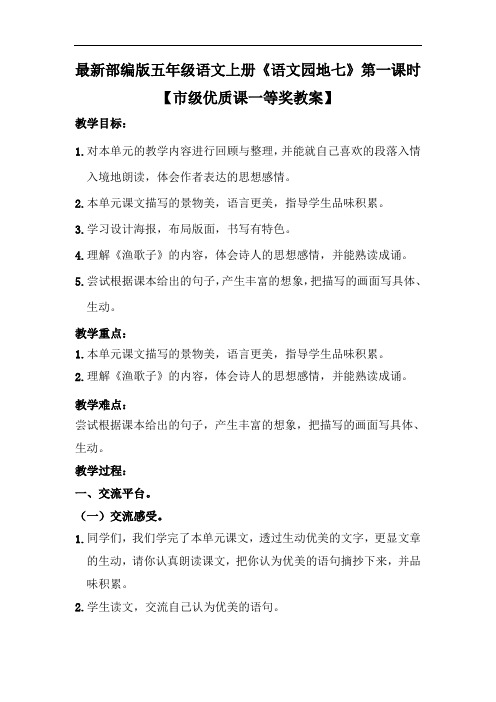 最新部编版五年级语文上册《语文园地七》第一课时
【市级优质课一等奖教案】

教学目标：

1. 对本单元的教学内容进行回顾与整理，并能就自己喜欢的段落入情入境地朗读，体会作者表达的思想感情。

2. 本单元课文描写的景物美，语言更美，指导学生品味积累。

3. 学习设计海报，布局版面，书写有特色。

4. 理解《渔歌子》的内容，体会诗人的思想感情，并能熟读成诵。

5. 尝试根据课本给出的句子，产生丰富的想象，把描写的画面写具体、生动。

教学重点：

1. 本单元课文描写的景物美，语言更美，指导学生品味积累。

2. 理解《渔歌子》的内容，体会诗人的思想感情，并能熟读成诵。

教学难点：

尝试根据课本给出的句子，产生丰富的想象，把描写的画面写具体、生动。

教学过程：

一、交流平台。

（一）交流感受。

1. 同学们，我们学完了本单元课文，透过生动优美的文字，更显文章的生动，请你认真朗读课文，把你认为优美的语句摘抄下来，并品味积累。

2. 学生读文，交流自己认为优美的语句。